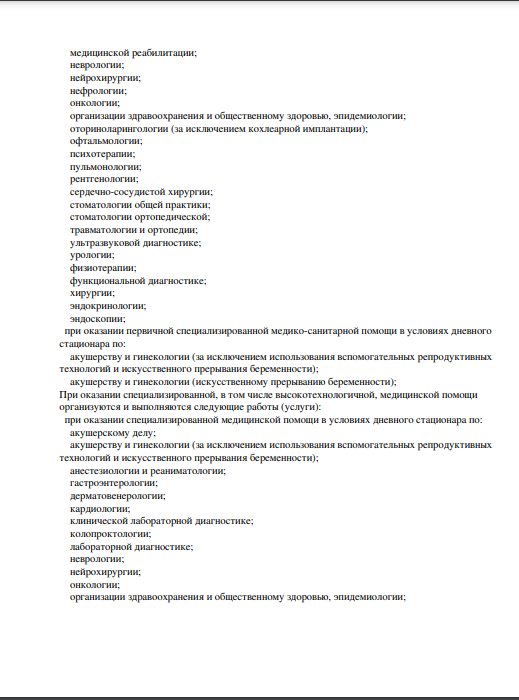 медицинской реабилитации;
неврологии;
нейрохирургии;
нефрологии;
онкологии;
организации здравоохранения и общественному здоровью, эпидемиологии;
оториноларингологии (за исключением кохлеарной имплантации);
офтальмологии;
психотерапии;
пульмонологии;
рентгенологии;
сердечно-сосудистой хирургии;
стоматологии общей практики;
стоматологии ортопедической;
травматологии и ортопедии;
ультразвуковой диагностике;
урологии;
физиотерапии;
функциональной диагностике;
хирургии;
эндокринологии;
эндоскопии;

при оказании первичной специализированной медико-санитарной помощи в условиях дневного стационара по:

акушерству и гинекологии (за исключением использования вспомогательных репродуктивных технологий и искусственного прерывания беременности);

акушерству и гинекологии (искусственному прерыванию беременности);

При оказании специализированной, в том числе высокотехнологичной, медицинской помощи организуются и выполняются следующие работы (услуги):

при оказании специализированной медицинской помощи в условиях дневного стационара по:

акушерскому делу;

акушерству и гинекологии (за исключением использования вспомогательных репродуктивных технологий и искусственного прерывания беременности);

анестезиологии и реаниматологии;
гастроэнтерологии;
дерматовенерологии;
кардиологии;
клинической лабораторной диагностике;
колопроктологии;
лабораторной диагностике;
неврологии;
нейрохирургии;
онкологии;
организации здравоохранения и общественному здоровью, эпидемиологии;